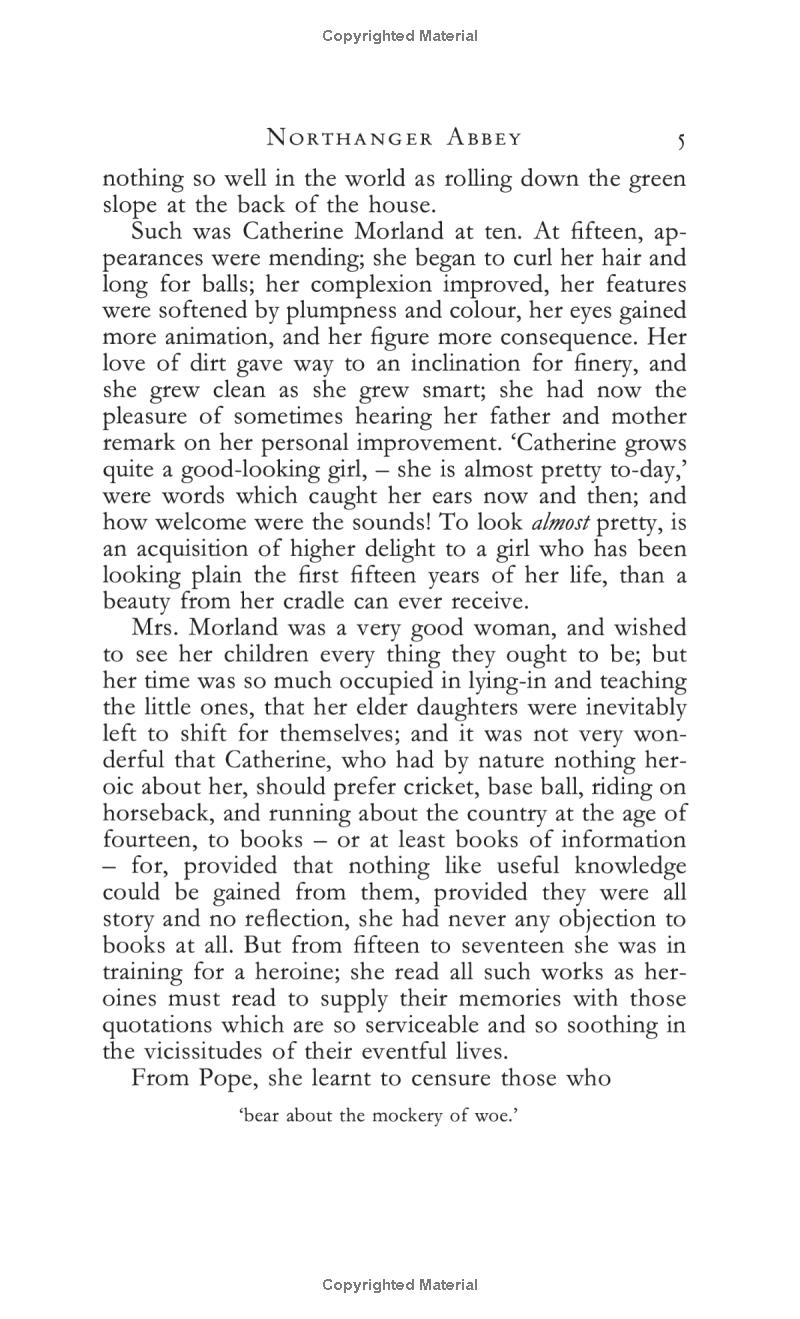 Copyrighted Material

NORTHANGER ABBEY 5

nothing so well in the world as rolling down the green slope at the back of the house.

Such was Catherine Morland at ten. At fifteen, appearances were mending; she began to curl her hair and long for balls; her complexion improved, her features were softened by plumpness and colour, her eyes gained more animation, and her figure more consequence. Her love of dirt gave way to an inclination for finery, and she grew clean as she grew smart; she had now the pleasure of sometimes hearing her father and mother remark on her personal improvement. 'Catherine grows quite a good-looking girl, – she is almost pretty to-day,' were words which caught her ears now and then; and how welcome were the sounds! To look almost pretty, is an acquisition of higher delight to a girl who has been looking plain the first fifteen years of her life, than a beauty from her cradle can ever receive.

Mrs. Morland was a very good woman, and wished to see her children every thing they ought to be; but her time was so much occupied in lying-in and teaching the little ones, that her elder daughters were inevitably left to shift for themselves; and it was not very wonderful that Catherine, who had by nature nothing heroic about her, should prefer cricket, base ball, riding on horseback, and running about the country at the age of fourteen, to books – or at least books of information – for, provided that nothing like useful knowledge could be gained from them, provided they were all story and no reflection, she had never any objection to books at all. But from fifteen to seventeen she was in training for a heroine; she read all such works as heroines must read to supply their memories with those quotations which are so serviceable and so soothing in the vicissitudes of their eventful lives.

From Pope, she learnt to censure those who

'bear about the mockery of woe.'

Copyrighted Material